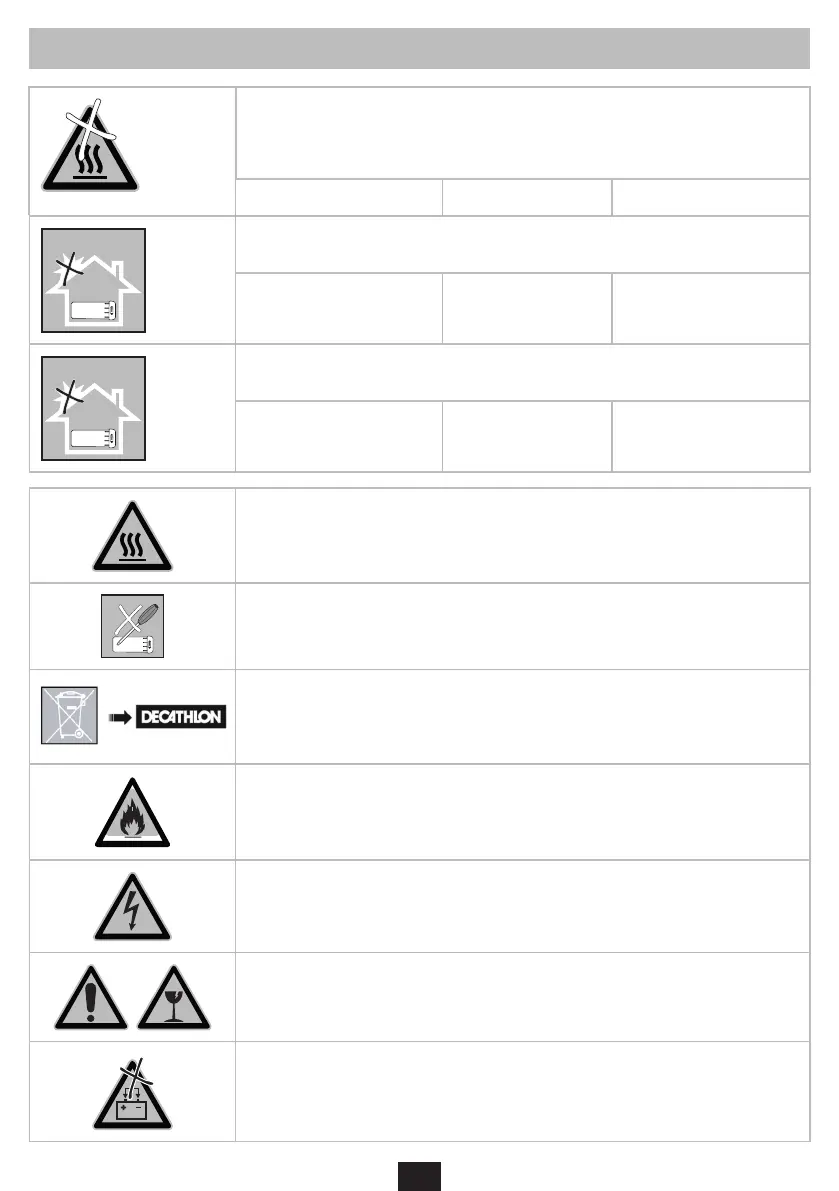 DECATHLON